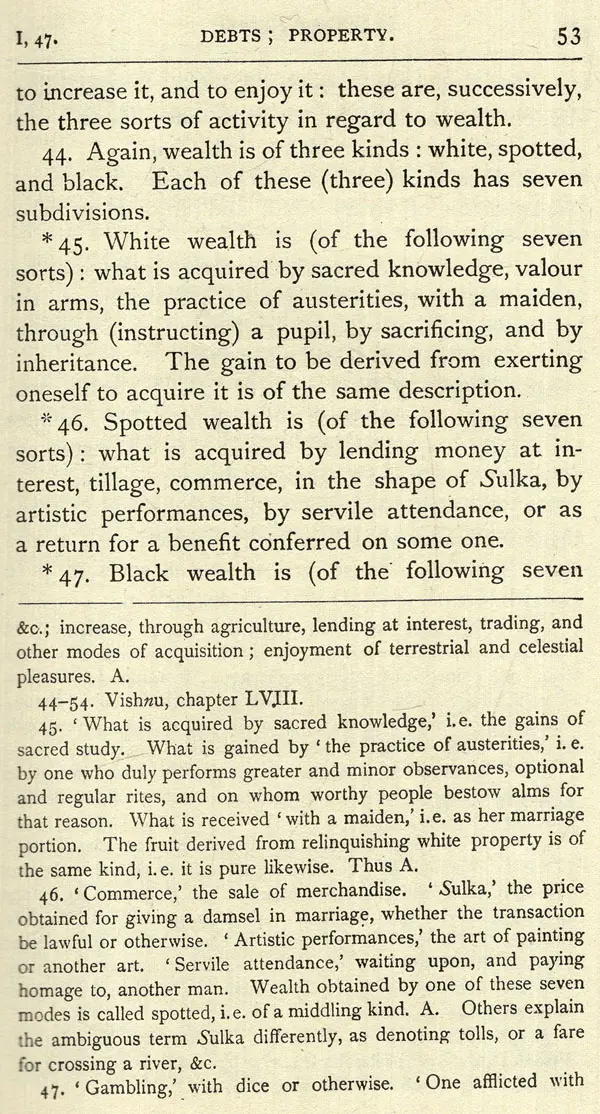 I, 47. DEBTS; PROPERTY. 53

to increase it, and to enjoy it: these are, successively, the three sorts of activity in regard to wealth.

44. Again, wealth is of three kinds: white, spotted, and black. Each of these (three) kinds has seven subdivisions.

*45. White wealth is (of the following seven sorts): what is acquired by sacred knowledge, valour in arms, the practice of austerities, with a maiden, through (instructing) a pupil, by sacrificing, and by inheritance. The gain to be derived from exerting oneself to acquire it is of the same description.

*46. Spotted wealth is (of the following seven sorts): what is acquired by lending money at interest, tillage, commerce, in the shape of Sulka, by artistic performances, by servile attendance, or as a return for a benefit conferred on some one.

*47. Black wealth is (of the following seven

&c.; increase, through agriculture, lending at interest, trading, and other modes of acquisition; enjoyment of terrestrial and celestial pleasures. A.

44-54. Vishnu, chapter LVIII.

45. 'What is acquired by sacred knowledge,' i.e. the gains of sacred study. What is gained by 'the practice of austerities,' i.e. by one who duly performs greater and minor observances, optional and regular rites, and on whom worthy people bestow alms for that reason. What is received 'with a maiden,' i.e. as her marriage portion. The fruit derived from relinquishing white property is of the same kind, i.e. it is pure likewise. Thus A.

46. 'Commerce,' the sale of merchandise. 'Sulka,' the price obtained for giving a damsel in marriage, whether the transaction be lawful or otherwise. 'Artistic performances,' the art of painting or another art. 'Servile attendance,' waiting upon, and paying homage to, another man. Wealth obtained by one of these seven modes is called spotted, i.e. of a middling kind. A. Others explain the ambiguous term Sulka differently, as denoting tolls, or a fare for crossing a river, &c.

47. 'Gambling,' with dice or otherwise. 'One afflicted with